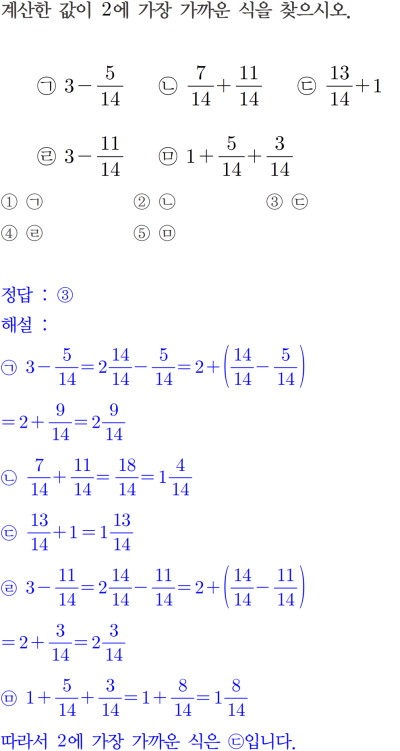 계산한 값이 2에 가장 가까운 식을 찾으시오.

㉠ $3-\frac{5}{14}$ ㉡ $\frac{7}{14}+\frac{11}{14}$ ㉢ $\frac{13}{14}+1$

㉣ $3-\frac{11}{14}$ ㉤ $1+\frac{5}{14}+\frac{3}{14}$

① ㉠ ② ㉡ ③ ㉢
④ ㉣ ⑤ ㉤

정답 : ③

해설 :

㉠ $3-\frac{5}{14}=2\frac{14}{14}-\frac{5}{14}=2+\left(\frac{14}{14}-\frac{5}{14}\right)$

$=2+\frac{9}{14}=2\frac{9}{14}$

㉡ $\frac{7}{14}+\frac{11}{14}=\frac{18}{14}=1\frac{4}{14}$

㉢ $\frac{13}{14}+1=1\frac{13}{14}$

㉣ $3-\frac{11}{14}=2\frac{14}{14}-\frac{11}{14}=2+\left(\frac{14}{14}-\frac{11}{14}\right)$

$=2+\frac{3}{14}=2\frac{3}{14}$

㉤ $1+\frac{5}{14}+\frac{3}{14}=1+\frac{8}{14}=1\frac{8}{14}$

따라서 2에 가장 가까운 식은 ㉢입니다.